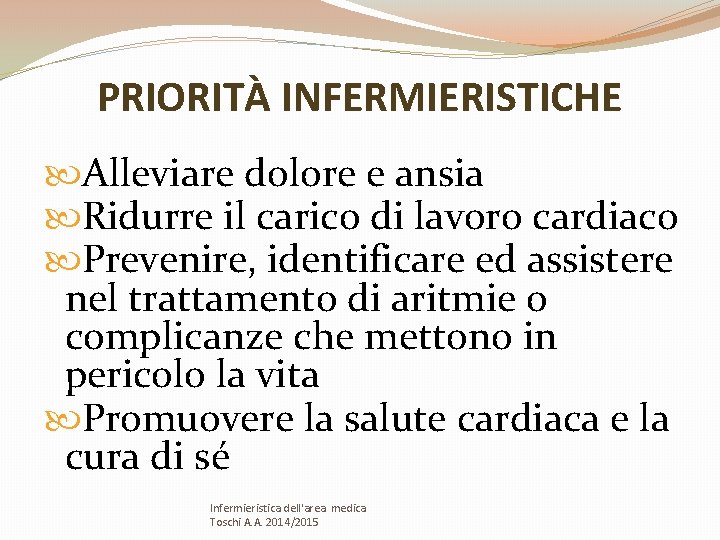 PRIORITÀ INFERMIERISTICHE

Alleviare dolore e ansia

Ridurre il carico di lavoro cardiaco

Prevenire, identificare ed assistere nel trattamento di aritmie o complicanze che mettono in pericolo la vita

Promuovere la salute cardiaca e la cura di sé

Infermieristica dell'area medica
Toschi A.A. 2014/2015